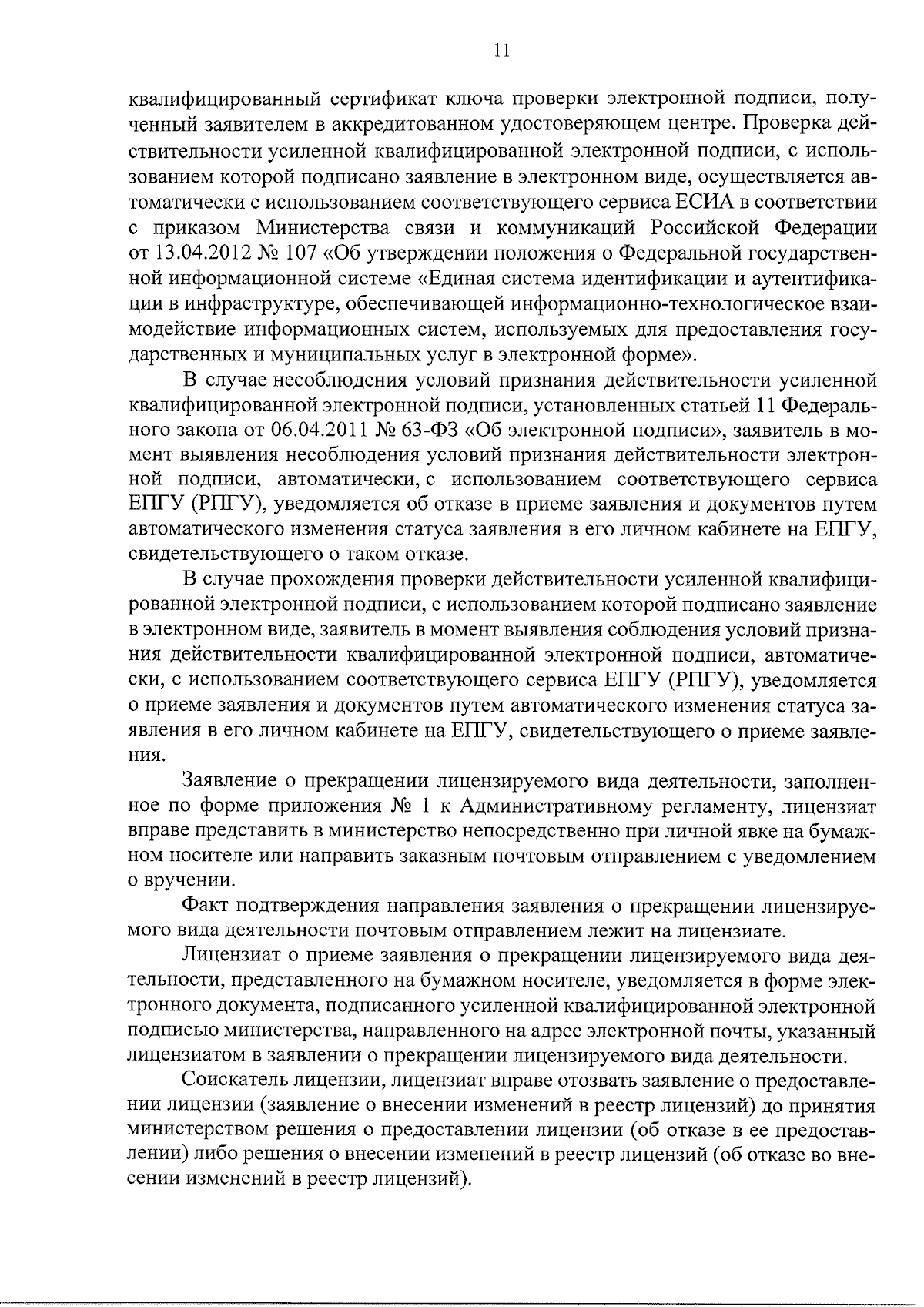 11

квалифицированный сертификат ключа проверки электронной подписи, полученный заявителем в аккредитованном удостоверяющем центре. Проверка действительности усиленной квалифицированной электронной подписи, с использованием которой подписано заявление в электронном виде, осуществляется автоматически с использованием соответствующего сервиса ЕСИА в соответствии с приказом Министерства связи и коммуникаций Российской Федерации от 13.04.2012 № 107 «Об утверждении положения о Федеральной государственной информационной системе «Единая система идентификации и аутентификации в инфраструктуре, обеспечивающей информационно-технологическое взаимодействие информационных систем, используемых для предоставления государственных и муниципальных услуг в электронной форме».

В случае несоблюдения условий признания действительности усиленной квалифицированной электронной подписи, установленных статьей 11 Федерального закона от 06.04.2011 № 63-ФЗ «Об электронной подписи», заявитель в момент выявления несоблюдения условий признания действительности электронной подписи, автоматически, с использованием соответствующего сервиса ЕПГУ (РПГУ), уведомляется об отказе в приеме заявления и документов путем автоматического изменения статуса заявления в его личном кабинете на ЕПГУ, свидетельствующего о таком отказе.

В случае прохождения проверки действительности усиленной квалифицированной электронной подписи, с использованием которой подписано заявление в электронном виде, заявитель в момент выявления соблюдения условий признания действительности квалифицированной электронной подписи, автоматически, с использованием соответствующего сервиса ЕПГУ (РПГУ), уведомляется о приеме заявления и документов путем автоматического изменения статуса заявления в его личном кабинете на ЕПГУ, свидетельствующего о приеме заявления.

Заявление о прекращении лицензируемого вида деятельности, заполненное по форме приложения № 1 к Административному регламенту, лицензиат вправе представить в министерство непосредственно при личной явке на бумажном носителе или направить заказным почтовым отправлением с уведомлением о вручении.

Факт подтверждения направления заявления о прекращении лицензируемого вида деятельности почтовым отправлением лежит на лицензиате.

Лицензиат о приеме заявления о прекращении лицензируемого вида деятельности, представленного на бумажном носителе, уведомляется в форме электронного документа, подписанного усиленной квалифицированной электронной подписью министерства, направленного на адрес электронной почты, указанный лицензиатом в заявлении о прекращении лицензируемого вида деятельности.

Соискатель лицензии, лицензиат вправе отозвать заявление о предоставлении лицензии (заявление о внесении изменений в реестр лицензий) до принятия министерством решения о предоставлении лицензии (об отказе в ее предоставлении) либо решения о внесении изменений в реестр лицензий (об отказе во внесении изменений в реестр лицензий).